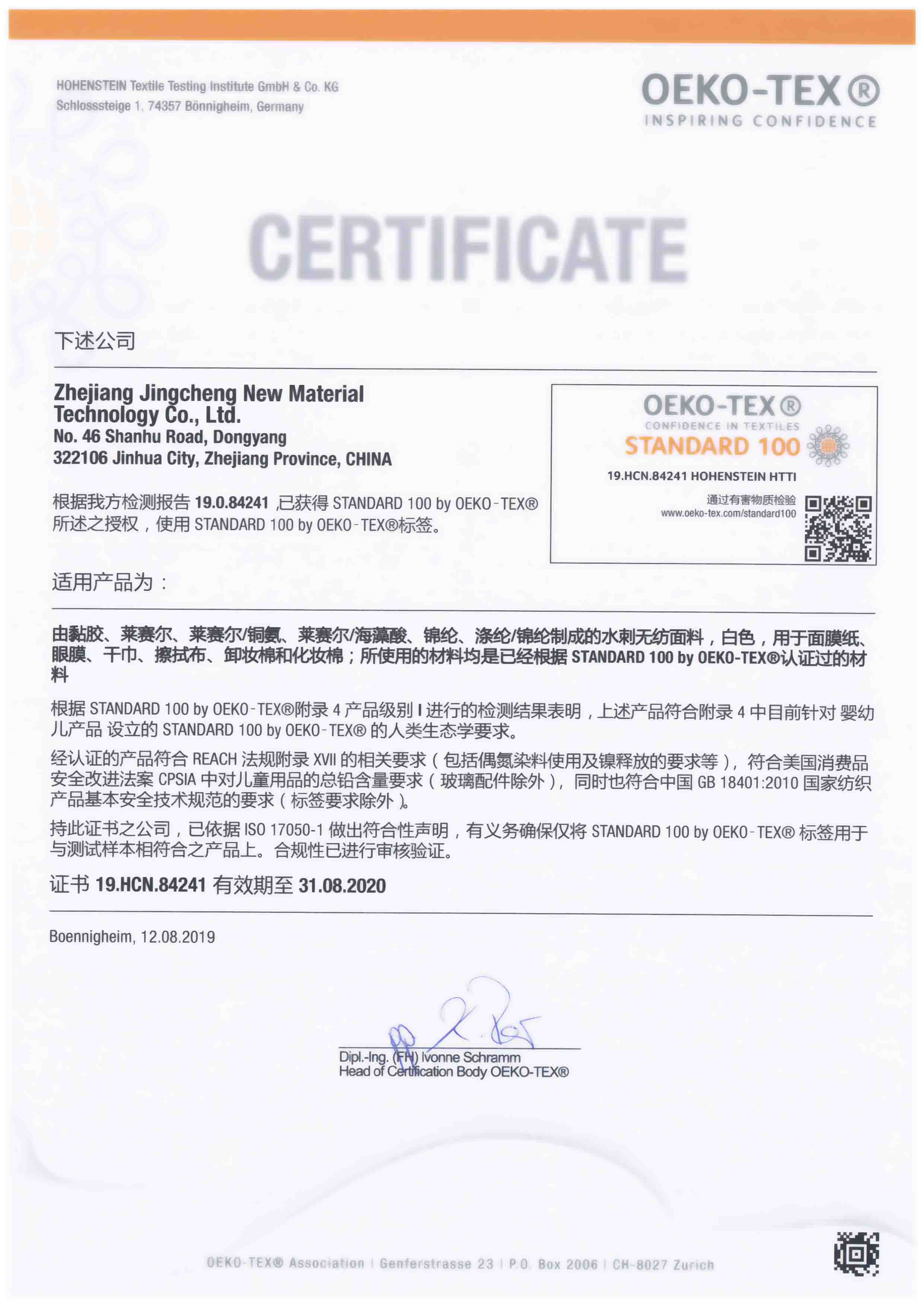 HOHENSTEIN Textile Testing Institute GmbH & Co. KG
Schlosssteige 1, 74357 Bönnigheim, Germany

OEKO-TEX®
INSPIRING CONFIDENCE

CERTIFICATE

下述公司

Zhejiang Jingcheng New Material Technology Co., Ltd.
No. 46 Shanhu Road, Dongyang
322106 Jinhua City, Zhejiang Province, CHINA

根据我方检测报告 19.0.84241 ,已获得 STANDARD 100 by OEKO-TEX® 所述之授权，使用 STANDARD 100 by OEKO-TEX®标签。

OEKO-TEX®
CONFIDENCE IN TEXTILES
STANDARD 100
19.HCN.84241 HOHENSTEIN HTTI
通过有害物质检验
www.oeko-tex.com/standard100

适用产品为：

由黏胶、莱赛尔、莱赛尔/铜氨、莱赛尔/海藻酸、锦纶、涤纶/锦纶制成的水刺无纺面料，白色，用于面膜纸、眼膜、干巾、擦拭布、卸妆棉和化妆棉；所使用的材料均是已经根据 STANDARD 100 by OEKO-TEX®认证过的材料

根据 STANDARD 100 by OEKO-TEX®附录 4 产品级别 I 进行的检测结果表明，上述产品符合附录 4 中目前针对 婴幼儿产品 设立的 STANDARD 100 by OEKO-TEX® 的人类生态学要求。

经认证的产品符合 REACH 法规附录 XVII 的相关要求（包括偶氮染料使用及镍释放的要求等），符合美国消费品安全改进法案 CPSIA 中对儿童用品的总铅含量要求（玻璃配件除外），同时也符合中国 GB 18401:2010 国家纺织产品基本安全技术规范的要求（标签要求除外）。

持此证书之公司，已依据 ISO 17050-1 做出符合性声明，有义务确保仅将 STANDARD 100 by OEKO-TEX® 标签用于与测试样本相符合之产品上。合规性已进行审核验证。

证书 19.HCN.84241 有效期至 31.08.2020

Boennigheim, 12.08.2019

Dipl.-Ing. (FH) Ivonne Schramm
Head of Certification Body OEKO-TEX®

OEKO-TEX® Association | Genferstrasse 23 | P.O. Box 2006 | CH-8027 Zurich